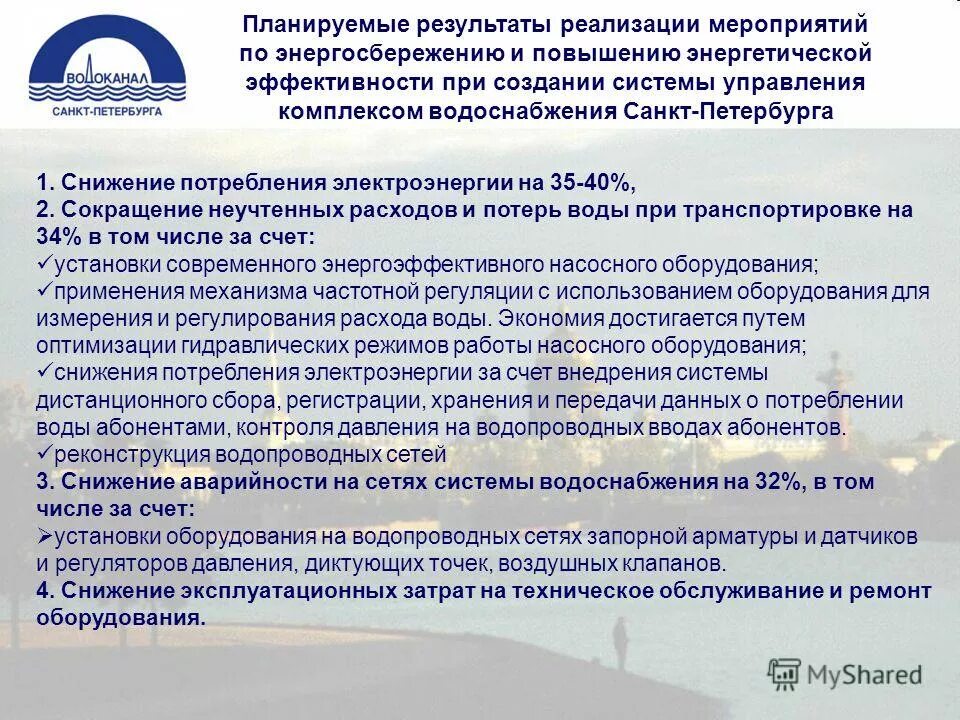 ВОДОКАНАЛ
САНКТ-ПЕТЕРБУРГА

Планируемые результаты реализации мероприятий по энергосбережению и повышению энергетической эффективности при создании системы управления комплексом водоснабжения Санкт-Петербурга

1. Снижение потребления электроэнергии на 35-40%,
2. Сокращение неучтенных расходов и потерь воды при транспортировке на 34% в том числе за счет:
✓установки современного энергоэффективного насосного оборудования;
✓применения механизма частотной регуляции с использованием оборудования для измерения и регулирования расхода воды. Экономия достигается путем оптимизации гидравлических режимов работы насосного оборудования;
✓снижения потребления электроэнергии за счет внедрения системы дистанционного сбора, регистрации, хранения и передачи данных о потреблении воды абонентами, контроля давления на водопроводных вводах абонентов.
✓реконструкция водопроводных сетей
3. Снижение аварийности на сетях системы водоснабжения на 32%, в том числе за счет:
➢установки оборудования на водопроводных сетях запорной арматуры и датчиков и регуляторов давления, диктующих точек, воздушных клапанов.
4. Снижение эксплуатационных затрат на техническое обслуживание и ремонт оборудования.

MyShared